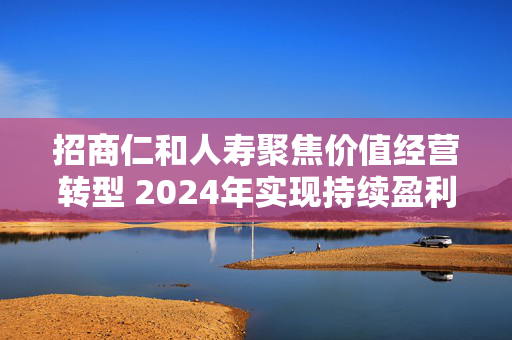 招商仁和人寿聚焦价值经营转型 2024年实现持续盈利